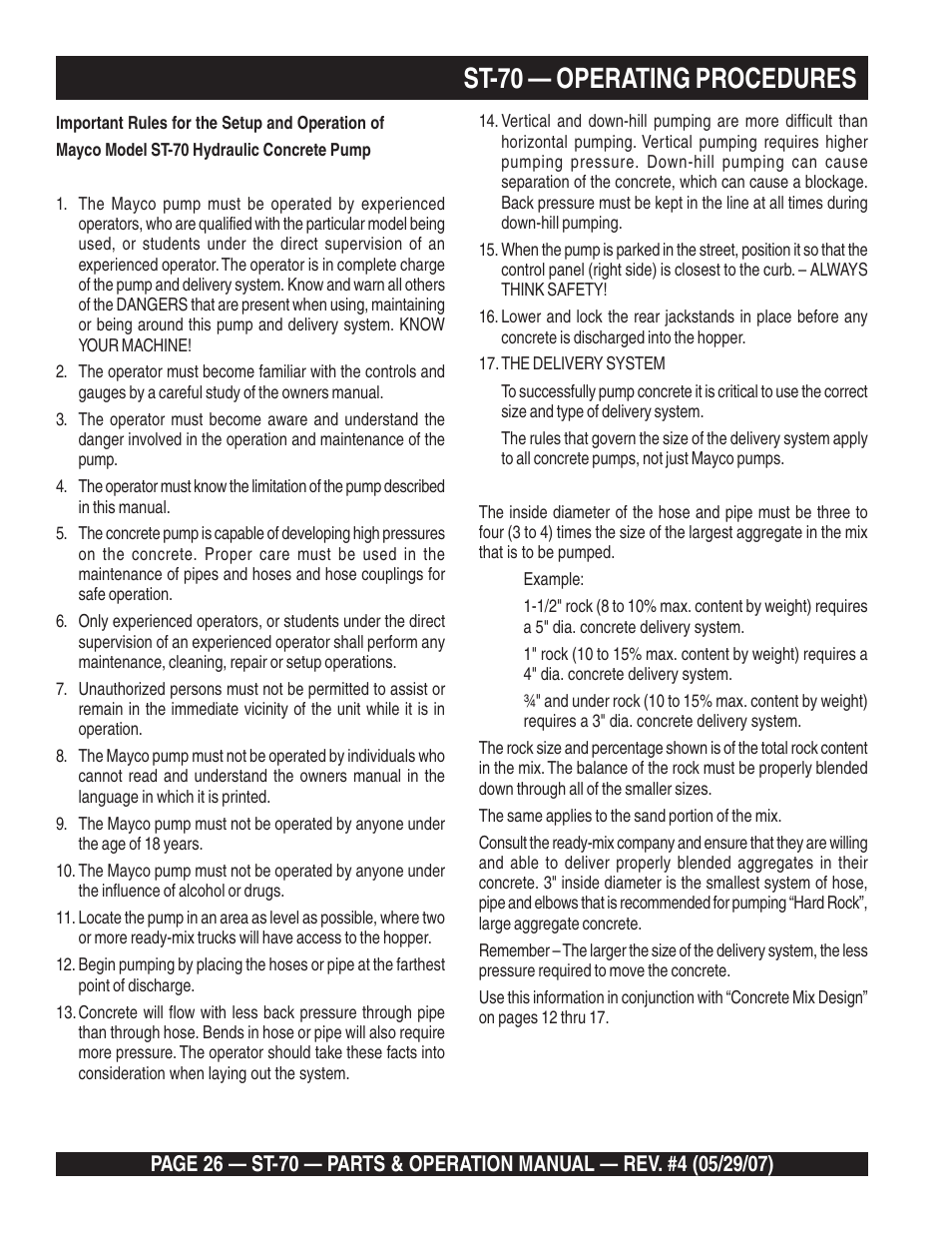 ST-70 — OPERATING PROCEDURES

Important Rules for the Setup and Operation of Mayco Model ST-70 Hydraulic Concrete Pump

1. The Mayco pump must be operated by experienced operators, who are qualified with the particular model being used, or students under the direct supervision of an experienced operator. The operator is in complete charge of the pump and delivery system. Know and warn all others of the DANGERS that are present when using, maintaining or being around this pump and delivery system. KNOW YOUR MACHINE!

2. The operator must become familiar with the controls and gauges by a careful study of the owners manual.

3. The operator must become aware and understand the danger involved in the operation and maintenance of the pump.

4. The operator must know the limitation of the pump described in this manual.

5. The concrete pump is capable of developing high pressures on the concrete. Proper care must be used in the maintenance of pipes and hoses and hose couplings for safe operation.

6. Only experienced operators, or students under the direct supervision of an experienced operator shall perform any maintenance, cleaning, repair or setup operations.

7. Unauthorized persons must not be permitted to assist or remain in the immediate vicinity of the unit while it is in operation.

8. The Mayco pump must not be operated by individuals who cannot read and understand the owners manual in the language in which it is printed.

9. The Mayco pump must not be operated by anyone under the age of 18 years.

10. The Mayco pump must not be operated by anyone under the influence of alcohol or drugs.

11. Locate the pump in an area as level as possible, where two or more ready-mix trucks will have access to the hopper.

12. Begin pumping by placing the hoses or pipe at the farthest point of discharge.

13. Concrete will flow with less back pressure through pipe than through hose. Bends in hose or pipe will also require more pressure. The operator should take these facts into consideration when laying out the system.

14. Vertical and down-hill pumping are more difficult than horizontal pumping. Vertical pumping requires higher pumping pressure. Down-hill pumping can cause separation of the concrete, which can cause a blockage. Back pressure must be kept in the line at all times during down-hill pumping.

15. When the pump is parked in the street, position it so that the control panel (right side) is closest to the curb. – ALWAYS THINK SAFETY!

16. Lower and lock the rear jackstands in place before any concrete is discharged into the hopper.

17. THE DELIVERY SYSTEM

To successfully pump concrete it is critical to use the correct size and type of delivery system.

The rules that govern the size of the delivery system apply to all concrete pumps, not just Mayco pumps.

The inside diameter of the hose and pipe must be three to four (3 to 4) times the size of the largest aggregate in the mix that is to be pumped.

Example:

1-1/2" rock (8 to 10% max. content by weight) requires a 5" dia. concrete delivery system.

1" rock (10 to 15% max. content by weight) requires a 4" dia. concrete delivery system.

¾" and under rock (10 to 15% max. content by weight) requires a 3" dia. concrete delivery system.

The rock size and percentage shown is of the total rock content in the mix. The balance of the rock must be properly blended down through all of the smaller sizes.

The same applies to the sand portion of the mix.

Consult the ready-mix company and ensure that they are willing and able to deliver properly blended aggregates in their concrete. 3" inside diameter is the smallest system of hose, pipe and elbows that is recommended for pumping “Hard Rock”, large aggregate concrete.

Remember – The larger the size of the delivery system, the less pressure required to move the concrete.

Use this information in conjunction with “Concrete Mix Design” on pages 12 thru 17.

PAGE 26 — ST-70 — PARTS & OPERATION MANUAL — REV. #4 (05/29/07)